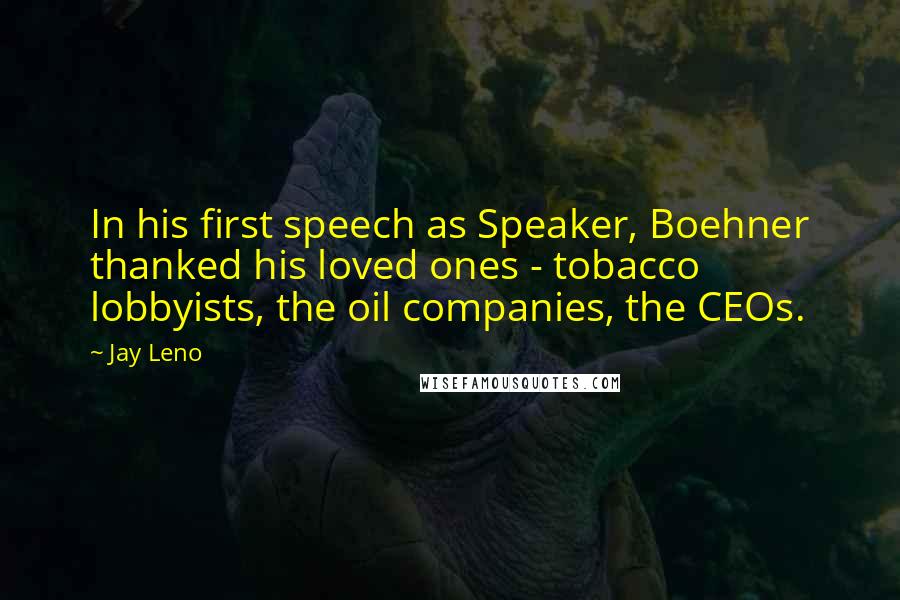 In his first speech as Speaker, Boehner thanked his loved ones - tobacco lobbyists, the oil companies, the CEOs.

~ Jay Leno

WISEFAMOUSQUOTES.COM